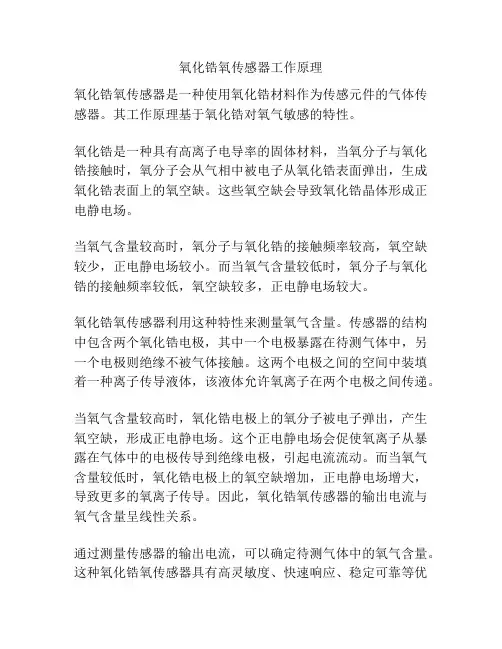 氧化锆氧传感器工作原理

氧化锆氧传感器是一种使用氧化锆材料作为传感元件的气体传感器。其工作原理基于氧化锆对氧气敏感的特性。

氧化锆是一种具有高离子电导率的固体材料，当氧分子与氧化锆接触时，氧分子会从气相中被电子从氧化锆表面弹出，生成氧化锆表面上的氧空缺。这些氧空缺会导致氧化锆晶体形成正电静电场。

当氧气含量较高时，氧分子与氧化锆的接触频率较高，氧空缺较少，正电静电场较小。而当氧气含量较低时，氧分子与氧化锆的接触频率较低，氧空缺较多，正电静电场较大。

氧化锆氧传感器利用这种特性来测量氧气含量。传感器的结构中包含两个氧化锆电极，其中一个电极暴露在待测气体中，另一个电极则绝缘不被气体接触。这两个电极之间的空间中装填着一种离子传导液体，该液体允许氧离子在两个电极之间传递。

当氧气含量较高时，氧化锆电极上的氧分子被电子弹出，产生氧空缺，形成正电静电场。这个正电静电场会促使氧离子从暴露在气体中的电极传导到绝缘电极，引起电流流动。而当氧气含量较低时，氧化锆电极上的氧空缺增加，正电静电场增大，导致更多的氧离子传导。因此，氧化锆氧传感器的输出电流与氧气含量呈线性关系。

通过测量传感器的输出电流，可以确定待测气体中的氧气含量。这种氧化锆氧传感器具有高灵敏度、快速响应、稳定可靠等优